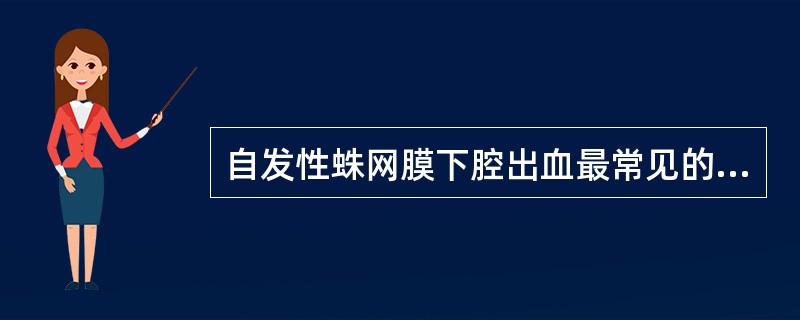 自发性蛛网膜下腔出血最常见的...